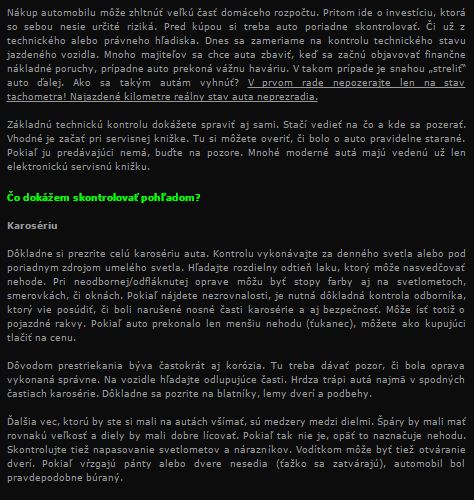 Nákup automobilu môže zhltnúť veľkú časť domáceho rozpočtu. Pritom ide o investíciu, ktorá so sebou nesie určité riziká. Pred kúpou si treba auto poriadne skontrolovať. Či už z technického alebo právneho hľadiska. Dnes sa zameriame na kontrolu technického stavu jazdeného vozidla. Mnoho majiteľov sa chce auta zbaviť, keď sa začnú objavovať finančne nákladné poruchy, prípadne auto prekoná vážnu haváriu. V takom prípade je snahou „streliť" auto ďalej. Ako sa takým autám vyhnúť? V prvom rade nepozerajte len na stav tachometra! Najazdené kilometre reálny stav auta neprezradia.

Základnú technickú kontrolu dokážete spraviť aj sami. Stačí vedieť na čo a kde sa pozerať. Vhodné je začať pri servisnej knižke. Tu si môžete overiť, či bolo o auto pravidelne starané. Pokiaľ ju predávajúci nemá, buďte na pozore. Mnohé moderné autá majú vedenú už len elektronickú servisnú knižku.

Čo dokážem skontrolovať pohľadom?

Karosériu

Dôkladne si prezrite celú karosériu auta. Kontrolu vykonávajte za denného svetla alebo pod poriadnym zdrojom umelého svetla. Hľadajte rozdielny odtieň laku, ktorý môže nasvedčovať nehode. Pri neodbornej/odfláknutej oprave môžu byť stopy farby aj na svetlometoch, smerovkách, či oknách. Pokiaľ nájdete nezrovnalosti, je nutná dôkladná kontrola odborníka, ktorý vie posúdiť, či boli narušené nosné časti karosérie a aj bezpečnosť. Môže ísť totiž o pojazdné rakvy. Pokiaľ auto prekonalo len menšiu nehodu (ťukanec), môžete ako kupujúci tlačiť na cenu.

Dôvodom prestriekania býva častokrát aj korózia. Tu treba dávať pozor, či bola oprava vykonaná správne. Na vozidle hľadajte odlupujúce časti. Hrdza trápi autá najmä v spodných častiach karosérie. Dôkladne sa pozrite na blatníky, lemy dverí a podbehy.

Ďalšia vec, ktorú by ste si mali na autách všímať, sú medzery medzi dielmi. Špáry by mali mať rovnakú veľkosť a diely by mali dobre lícovať. Pokiaľ tak nie je, opäť to naznačuje nehodu. Skontrolujte tiež napasovanie svetlometov a nárazníkov. Vodítkom môže byť tiež otváranie dverí. Pokiaľ vŕzgajú pánty alebo dvere nesedia (ťažko sa zatvárajú), automobil bol pravdepodobne búraný.